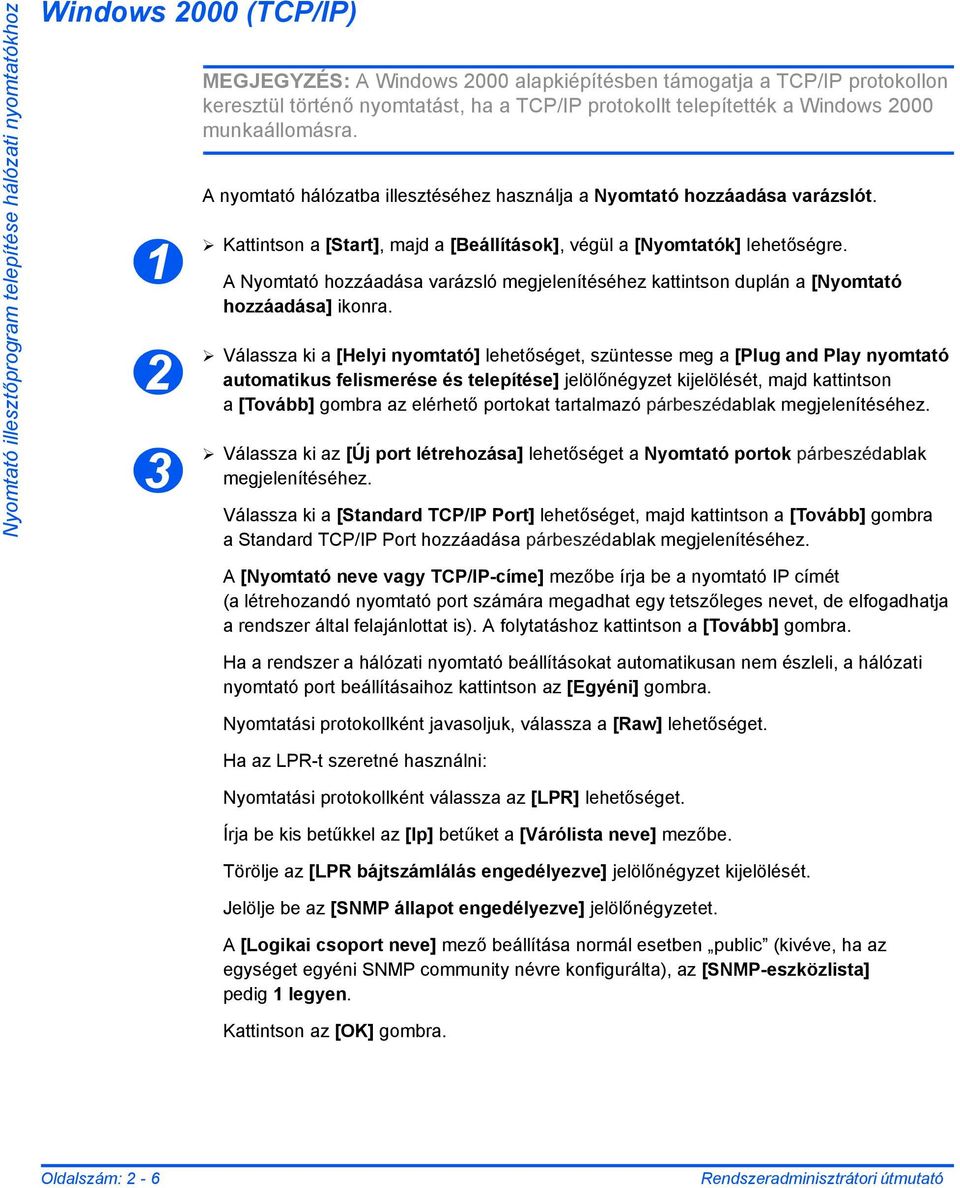 Nyomtató illesztőprogram telepítése hálózati nyomtatókhoz

Windows 2000 (TCP/IP)

MEGJEGYZÉS: A Windows 2000 alapkiépítésben támogatja a TCP/IP protokollon keresztül történő nyomtatást, ha a TCP/IP protokollt telepítették a Windows 2000 munkaállomásra.

A nyomtató hálózatba illesztéséhez használja a Nyomtató hozzáadása varázslót.

1

➢ Kattintson a [Start], majd a [Beállítások], végül a [Nyomtatók] lehetőségre.

A Nyomtató hozzáadása varázsló megjelenítéséhez kattintson duplán a [Nyomtató hozzáadása] ikonra.

2

➢ Válassza ki a [Helyi nyomtató] lehetőséget, szüntesse meg a [Plug and Play nyomtató automatikus felismerése és telepítése] jelölőnégyzet kijelölését, majd kattintson a [Tovább] gombra az elérhető portokat tartalmazó párbeszédablak megjelenítéséhez.

3

➢ Válassza ki az [Új port létrehozása] lehetőséget a Nyomtató portok párbeszédablak megjelenítéséhez.

Válassza ki a [Standard TCP/IP Port] lehetőséget, majd kattintson a [Tovább] gombra a Standard TCP/IP Port hozzáadása párbeszédablak megjelenítéséhez.

A [Nyomtató neve vagy TCP/IP-címe] mezőbe írja be a nyomtató IP címét (a létrehozandó nyomtató port számára megadhat egy tetszőleges nevet, de elfogadhatja a rendszer által felajánlottat is). A folytatáshoz kattintson a [Tovább] gombra.

Ha a rendszer a hálózati nyomtató beállításokat automatikusan nem észleli, a hálózati nyomtató port beállításaihoz kattintson az [Egyéni] gombra.

Nyomtatási protokollként javasoljuk, válassza a [Raw] lehetőséget.

Ha az LPR-t szeretné használni:

Nyomtatási protokollként válassza az [LPR] lehetőséget.

Írja be kis betűkkel az [lp] betűket a [Várólista neve] mezőbe.

Törölje az [LPR bájtszámlálás engedélyezve] jelölőnégyzet kijelölését.

Jelölje be az [SNMP állapot engedélyezve] jelölőnégyzetet.

A [Logikai csoport neve] mező beállítása normál esetben „public” (kivéve, ha az egységet egyéni SNMP community névre konfigurálta), az [SNMP-eszközlista] pedig 1 legyen.

Kattintson az [OK] gombra.

Oldalszám: 2 - 6

Rendszeradminisztrátori útmutató